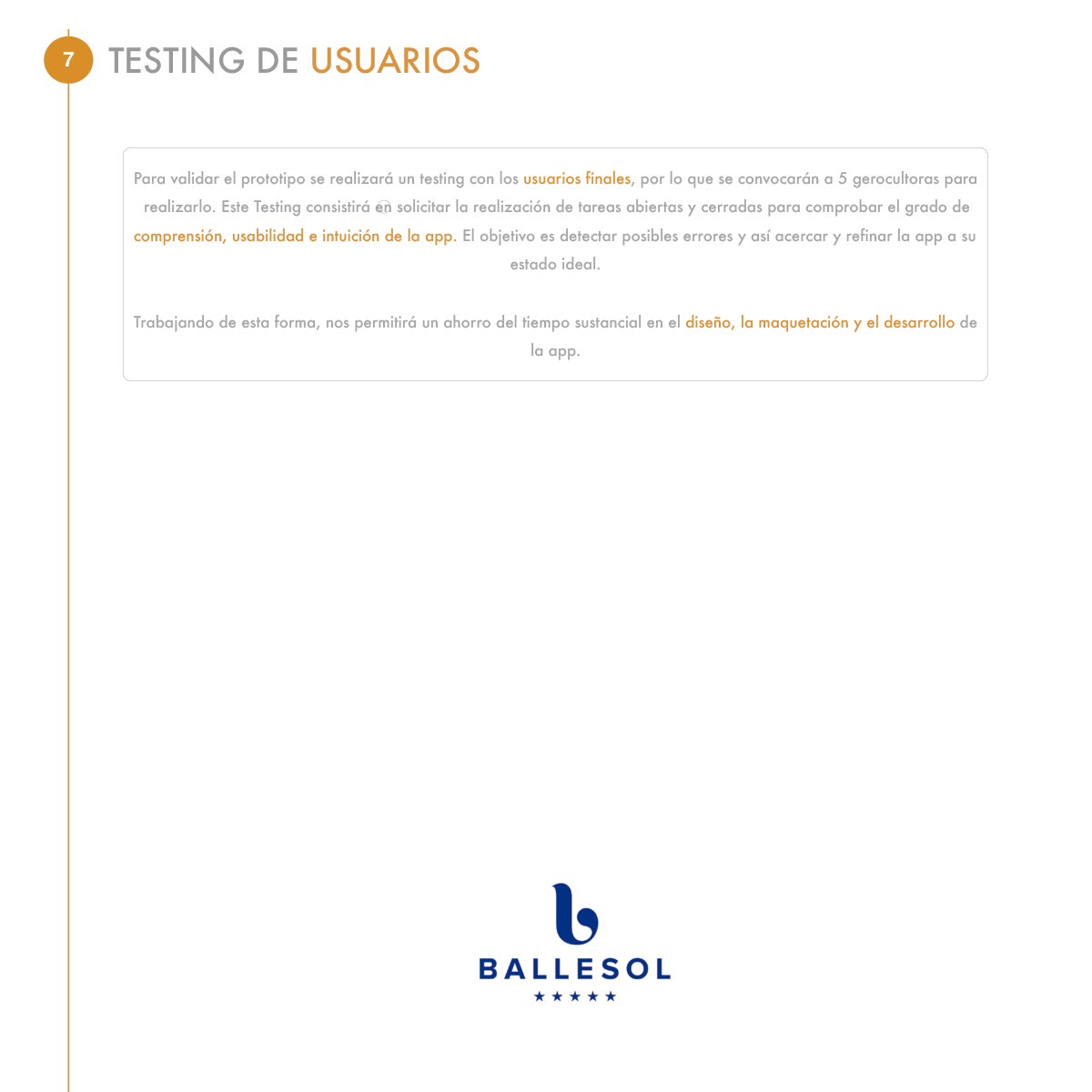 7 TESTING DE USUARIOS

Para validar el prototipo se realizará un testing con los usuarios finales, por lo que se convocarán a 5 gerocultoras para realizarlo. Este Testing consistirá en solicitar la realización de tareas abiertas y cerradas para comprobar el grado de comprensión, usabilidad e intuición de la app. El objetivo es detectar posibles errores y así acercar y refinar la app a su estado ideal.

Trabajando de esta forma, nos permitirá un ahorro del tiempo sustancial en el diseño, la maquetación y el desarrollo de la app.

BALLESOL
★★★★★